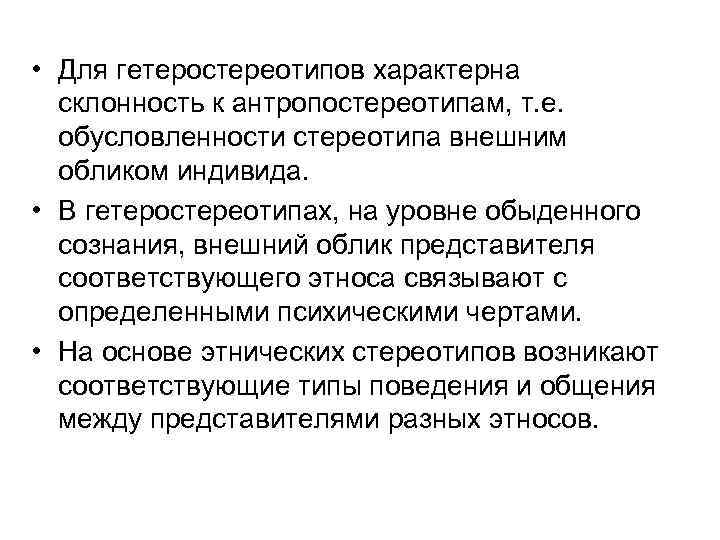 • Для гетеростереотипов характерна склонность к антропостереотипам, т.е. обусловленности стереотипа внешним обликом индивида.

• В гетеростереотипах, на уровне обыденного сознания, внешний облик представителя соответствующего этноса связывают с определенными психическими чертами.

• На основе этнических стереотипов возникают соответствующие типы поведения и общения между представителями разных этносов.